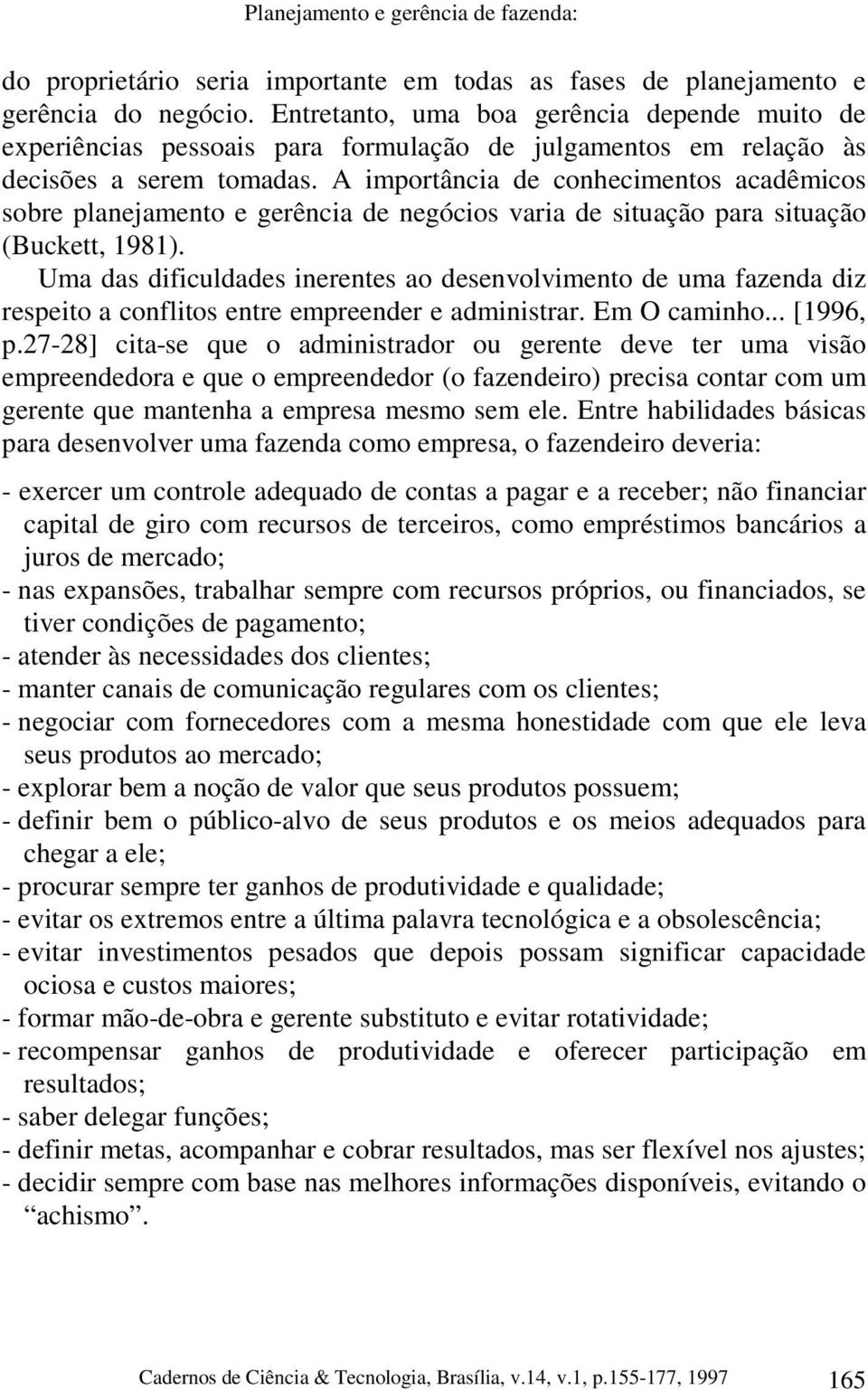 Planejamento e gerência de fazenda:

do proprietário seria importante em todas as fases de planejamento e gerência do negócio. Entretanto, uma boa gerência depende muito de experiências pessoais para formulação de julgamentos em relação às decisões a serem tomadas. A importância de conhecimentos acadêmicos sobre planejamento e gerência de negócios varia de situação para situação (Buckett, 1981).

Uma das dificuldades inerentes ao desenvolvimento de uma fazenda diz respeito a conflitos entre empreender e administrar. Em O caminho... [1996, p.27-28] cita-se que o administrador ou gerente deve ter uma visão empreendedora e que o empreendedor (o fazendeiro) precisa contar com um gerente que mantenha a empresa mesmo sem ele. Entre habilidades básicas para desenvolver uma fazenda como empresa, o fazendeiro deveria:

- exercer um controle adequado de contas a pagar e a receber; não financiar capital de giro com recursos de terceiros, como empréstimos bancários a juros de mercado;
- nas expansões, trabalhar sempre com recursos próprios, ou financiados, se tiver condições de pagamento;
- atender às necessidades dos clientes;
- manter canais de comunicação regulares com os clientes;
- negociar com fornecedores com a mesma honestidade com que ele leva seus produtos ao mercado;
- explorar bem a noção de valor que seus produtos possuem;
- definir bem o público-alvo de seus produtos e os meios adequados para chegar a ele;
- procurar sempre ter ganhos de produtividade e qualidade;
- evitar os extremos entre a última palavra tecnológica e a obsolescência;
- evitar investimentos pesados que depois possam significar capacidade ociosa e custos maiores;
- formar mão-de-obra e gerente substituto e evitar rotatividade;
- recompensar ganhos de produtividade e oferecer participação em resultados;
- saber delegar funções;
- definir metas, acompanhar e cobrar resultados, mas ser flexível nos ajustes;
- decidir sempre com base nas melhores informações disponíveis, evitando o “achismo”.

Cadernos de Ciência & Tecnologia, Brasília, v.14, v.1, p.155-177, 1997 165